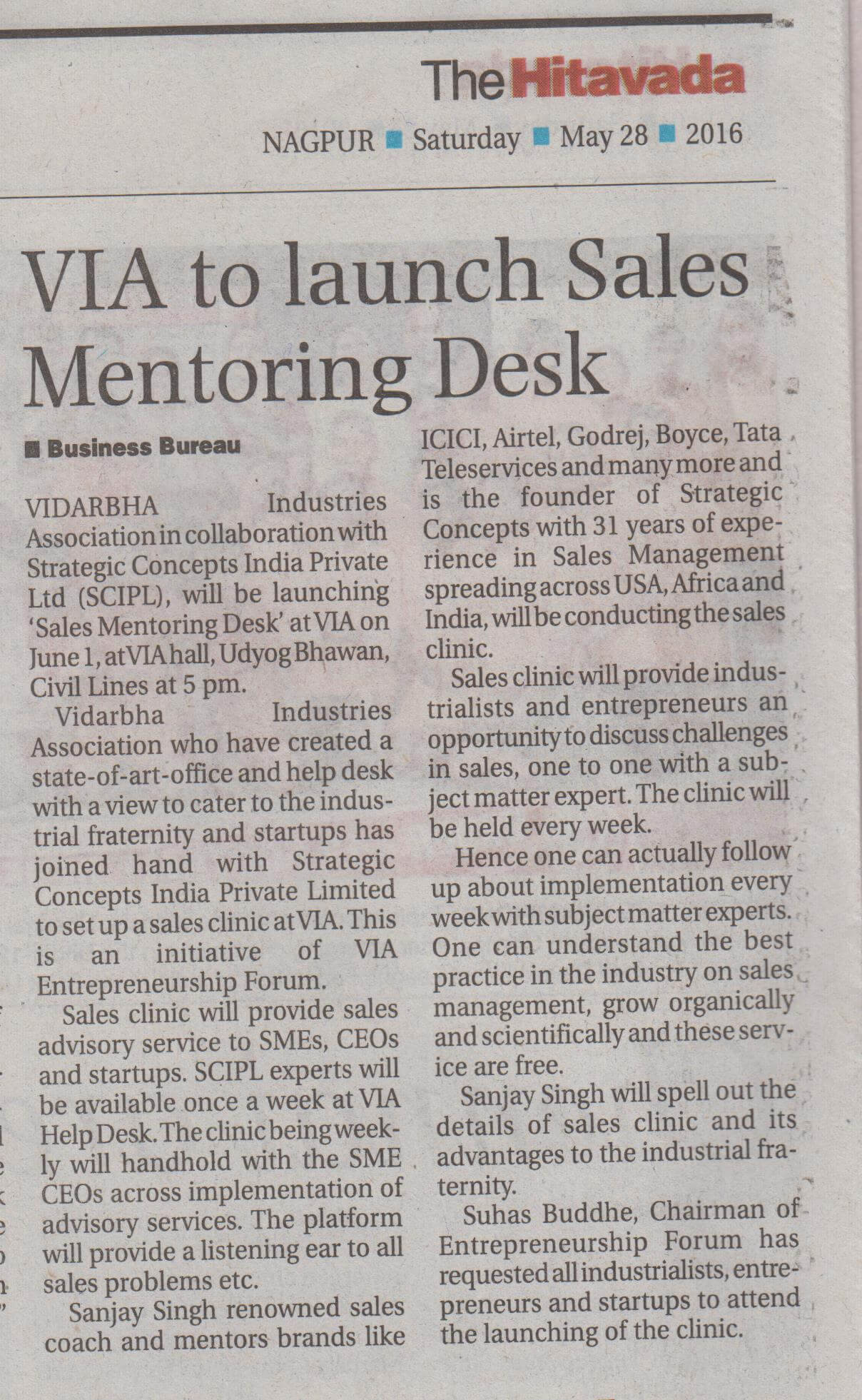 The Hitavada

NAGPUR ■ Saturday ■ May 28 ■ 2016

VIA to launch Sales Mentoring Desk

■ Business Bureau

VIDARBHA Industries Association in collaboration with Strategic Concepts India Private Ltd (SCIPL), will be launching 'Sales Mentoring Desk' at VIA on June 1, at VIA hall, Udyog Bhawan, Civil Lines at 5 pm.

Vidarbha Industries Association who have created a state-of-art-office and help desk with a view to cater to the industrial fraternity and startups has joined hand with Strategic Concepts India Private Limited to set up a sales clinic at VIA. This is an initiative of VIA Entrepreneurship Forum.

Sales clinic will provide sales advisory service to SMEs, CEOs and startups. SCIPL experts will be available once a week at VIA Help Desk. The clinic being weekly will handhold with the SME CEOs across implementation of advisory services. The platform will provide a listening ear to all sales problems etc.

Sanjay Singh renowned sales coach and mentors brands like ICICI, Airtel, Godrej, Boyce, Tata Teleservices and many more and is the founder of Strategic Concepts with 31 years of experience in Sales Management spreading across USA, Africa and India, will be conducting the sales clinic.

Sales clinic will provide industrialists and entrepreneurs an opportunity to discuss challenges in sales, one to one with a subject matter expert. The clinic will be held every week.

Hence one can actually follow up about implementation every week with subject matter experts. One can understand the best practice in the industry on sales management, grow organically and scientifically and these service are free.

Sanjay Singh will spell out the details of sales clinic and its advantages to the industrial fraternity.

Suhas Buddhe, Chairman of Entrepreneurship Forum has requested all industrialists, entrepreneurs and startups to attend the launching of the clinic.